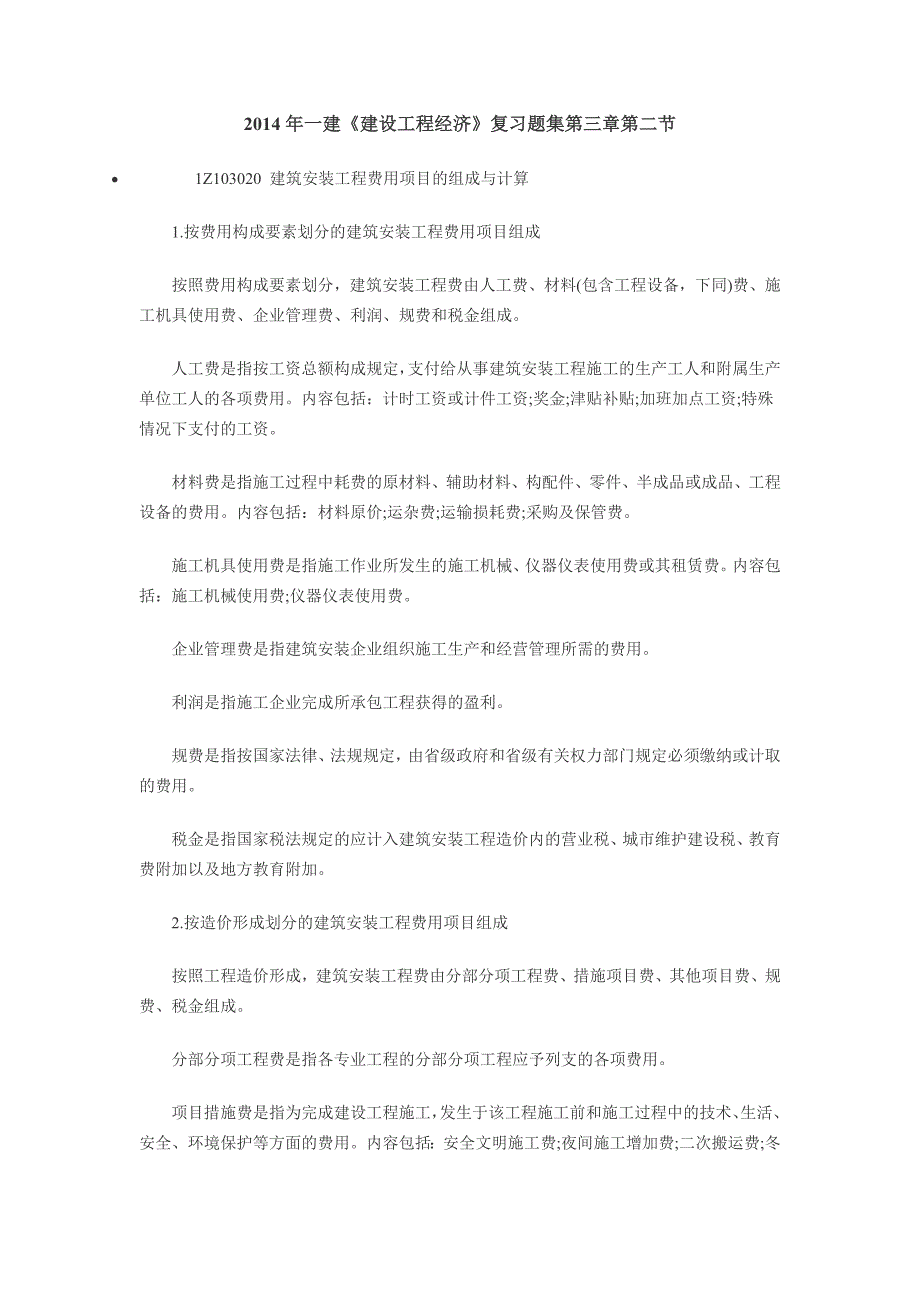 2014 年一建《建设工程经济》复习题集第三章第二节

• 1Z103020 建筑安装工程费用项目的组成与计算

1.按费用构成要素划分的建筑安装工程费用项目组成

按照费用构成要素划分，建筑安装工程费由人工费、材料(包含工程设备，下同)费、施工机具使用费、企业管理费、利润、规费和税金组成。

人工费是指按工资总额构成规定，支付给从事建筑安装工程施工的生产工人和附属生产单位工人的各项费用。内容包括：计时工资或计件工资;奖金;津贴补贴;加班加点工资;特殊情况下支付的工资。

材料费是指施工过程中耗费的原材料、辅助材料、构配件、零件、半成品或成品、工程设备的费用。内容包括：材料原价;运杂费;运输损耗费;采购及保管费。

施工机具使用费是指施工作业所发生的施工机械、仪器仪表使用费或其租赁费。内容包括：施工机械使用费;仪器仪表使用费。

企业管理费是指建筑安装企业组织施工生产和经营管理所需的费用。

利润是指施工企业完成所承包工程获得的盈利。

规费是指按国家法律、法规规定，由省级政府和省级有关权力部门规定必须缴纳或计取的费用。

税金是指国家税法规定的应计入建筑安装工程造价内的营业税、城市维护建设税、教育费附加以及地方教育附加。

2.按造价形成划分的建筑安装工程费用项目组成

按照工程造价形成，建筑安装工程费由分部分项工程费、措施项目费、其他项目费、规费、税金组成。

分部分项工程费是指各专业工程的分部分项工程应予列支的各项费用。

项目措施费是指为完成建设工程施工，发生于该工程施工前和施工过程中的技术、生活、安全、环境保护等方面的费用。内容包括：安全文明施工费;夜间施工增加费;二次搬运费;冬